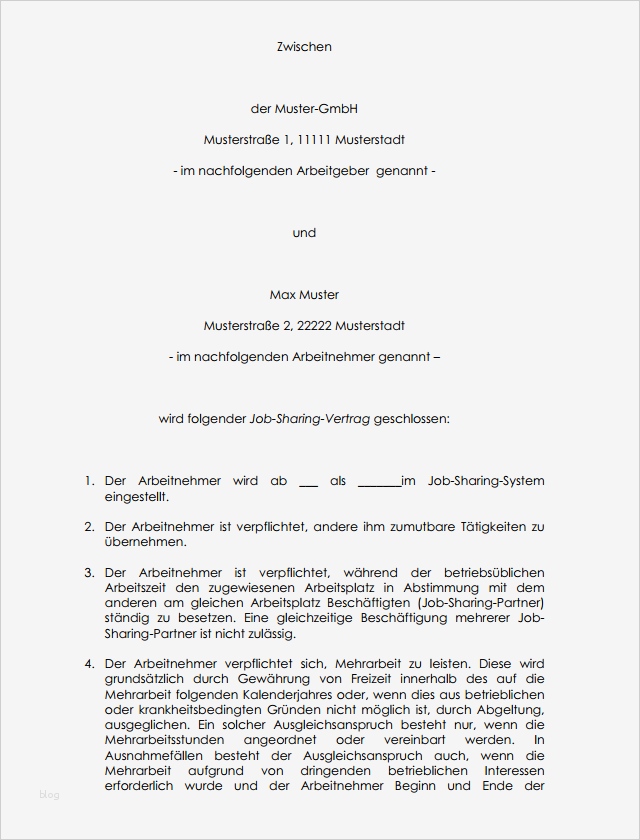 Zwischen

der Muster-GmbH

Musterstraße 1, 11111 Musterstadt

- im nachfolgenden Arbeitgeber genannt -

und

Max Muster

Musterstraße 2, 22222 Musterstadt

- im nachfolgenden Arbeitnehmer genannt –

wird folgender Job-Sharing-Vertrag geschlossen:

1. Der Arbeitnehmer wird ab ___ als _______im Job-Sharing-System eingestellt.

2. Der Arbeitnehmer ist verpflichtet, andere ihm zumutbare Tätigkeiten zu übernehmen.

3. Der Arbeitnehmer ist verpflichtet, während der betriebsüblichen Arbeitszeit den zugewiesenen Arbeitsplatz in Abstimmung mit dem anderen am gleichen Arbeitsplatz Beschäftigten (Job-Sharing-Partner) ständig zu besetzen. Eine gleichzeitige Beschäftigung mehrerer Job-Sharing-Partner ist nicht zulässig.

4. Der Arbeitnehmer verpflichtet sich, Mehrarbeit zu leisten. Diese wird grundsätzlich durch Gewährung von Freizeit innerhalb des auf die Mehrarbeit folgenden Kalenderjahres oder, wenn dies aus betrieblichen oder krankheitsbedingten Gründen nicht möglich ist, durch Abgeltung, ausgeglichen. Ein solcher Ausgleichsanspruch besteht nur, wenn die Mehrarbeitsstunden angeordnet oder vereinbart werden. In Ausnahmefällen besteht der Ausgleichsanspruch auch, wenn die Mehrarbeit aufgrund von dringenden betrieblichen Interessen erforderlich wurde und der Arbeitnehmer Beginn und Ende der

blog